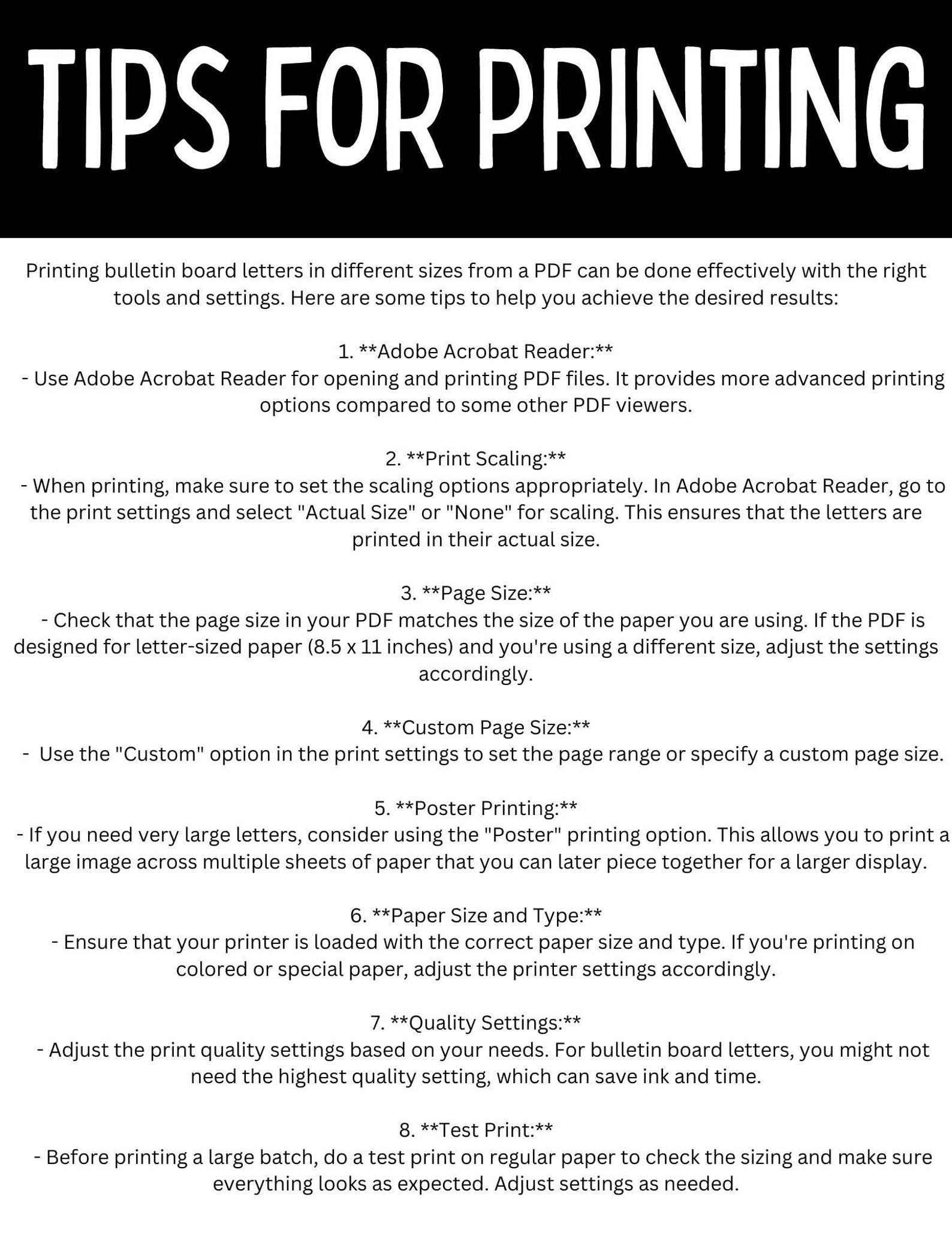 TIPS FOR PRINTING

Printing bulletin board letters in different sizes from a PDF can be done effectively with the right tools and settings. Here are some tips to help you achieve the desired results:

1. **Adobe Acrobat Reader:**
- Use Adobe Acrobat Reader for opening and printing PDF files. It provides more advanced printing options compared to some other PDF viewers.

2. **Print Scaling:**
- When printing, make sure to set the scaling options appropriately. In Adobe Acrobat Reader, go to the print settings and select "Actual Size" or "None" for scaling. This ensures that the letters are printed in their actual size.

3. **Page Size:**
- Check that the page size in your PDF matches the size of the paper you are using. If the PDF is designed for letter-sized paper (8.5 x 11 inches) and you're using a different size, adjust the settings accordingly.

4. **Custom Page Size:**
- Use the "Custom" option in the print settings to set the page range or specify a custom page size.

5. **Poster Printing:**
- If you need very large letters, consider using the "Poster" printing option. This allows you to print a large image across multiple sheets of paper that you can later piece together for a larger display.

6. **Paper Size and Type:**
- Ensure that your printer is loaded with the correct paper size and type. If you're printing on colored or special paper, adjust the printer settings accordingly.

7. **Quality Settings:**
- Adjust the print quality settings based on your needs. For bulletin board letters, you might not need the highest quality setting, which can save ink and time.

8. **Test Print:**
- Before printing a large batch, do a test print on regular paper to check the sizing and make sure everything looks as expected. Adjust settings as needed.